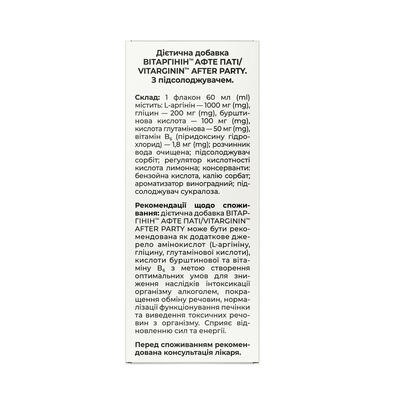 Дієтична добавка ВІТАРГІНІН™ АФТЕ ПАТІ/ VITARGININ™ AFTER PARTY. З підсолоджувачем.

Склад: 1 флакон 60 мл (ml) містить: L-аргінін — 1000 мг (mg), гліцин — 200 мг (mg), бурштинова кислота — 100 мг (mg), кислота глутамінова — 50 мг (mg), вітамін $B_6$ (піридоксину гідрохлорид) — 1,8 мг (mg); розчинник вода очищена; підсолоджувач сорбіт; регулятор кислотності кислота лимонна; консерванти: бензойна кислота, калію сорбат; ароматизатор виноградний; підсолоджувач сукралоза.

Рекомендації щодо споживання: дієтична добавка ВІТАРГІНІН™ АФТЕ ПАТІ/VITARGININ™ AFTER PARTY може бути рекомендована як додаткове джерело амінокислот (L-аргініну, гліцину, глутамінової кислоти), кислоти бурштинової та вітаміну $B_6$ з метою створення оптимальних умов для зниження наслідків інтоксикації організму алкоголем, покращення обміну речовин, нормалізації функціонування печінки та виведення токсичних речовин з організму. Сприяє відновленню сил та енергії.

Перед споживанням рекомендована консультація лікаря.